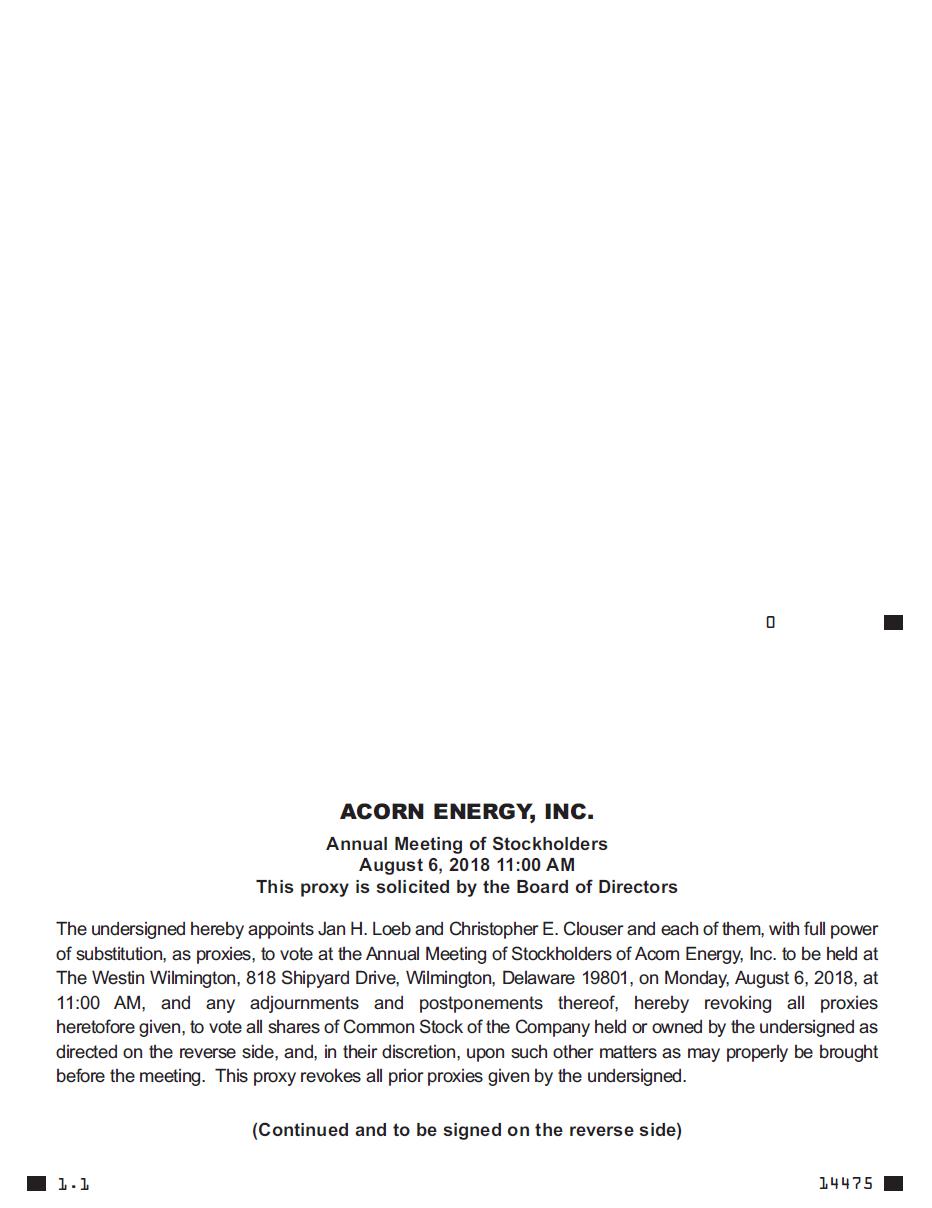 ACORN ENERGY, INC.

Annual Meeting of Stockholders
August 6, 2018 11:00 AM
This proxy is solicited by the Board of Directors

The undersigned hereby appoints Jan H. Loeb and Christopher E. Clouser and each of them, with full power of substitution, as proxies, to vote at the Annual Meeting of Stockholders of Acorn Energy, Inc. to be held at The Westin Wilmington, 818 Shipyard Drive, Wilmington, Delaware 19801, on Monday, August 6, 2018, at 11:00 AM, and any adjournments and postponements thereof, hereby revoking all proxies heretofore given, to vote all shares of Common Stock of the Company held or owned by the undersigned as directed on the reverse side, and, in their discretion, upon such other matters as may properly be brought before the meeting. This proxy revokes all prior proxies given by the undersigned.

(Continued and to be signed on the reverse side)

1.1

14475